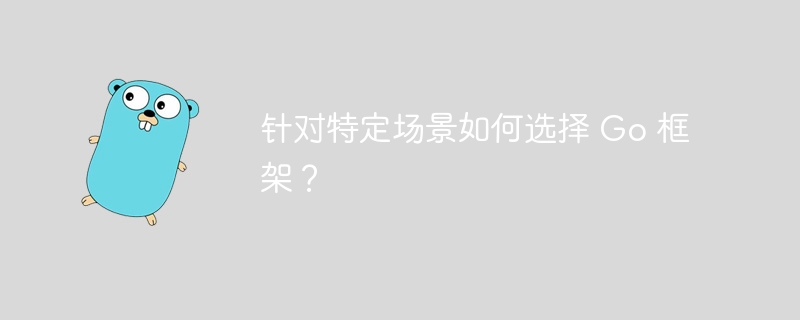 针对特定场景如何选择 Go 框架？